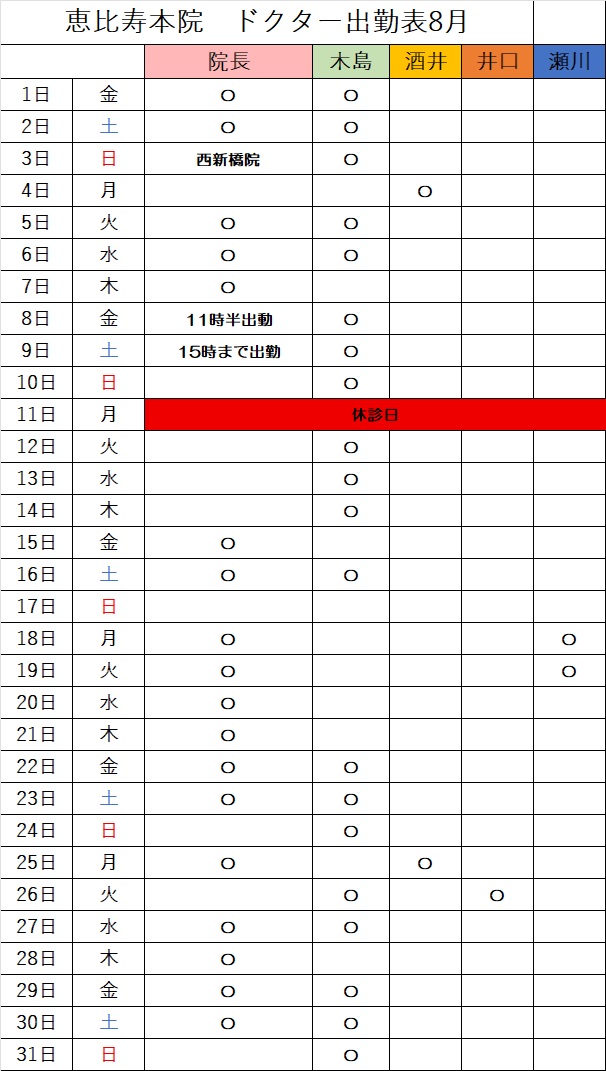 恵比寿本院　ドクター出勤表8月

| | | 院長 | 木島 | 酒井 | 井口 | 瀬川 |
|---|---|---|---|---|---|---|
| 1日 | 金 | ○ | ○ | | | |
| 2日 | 土 | ○ | ○ | | | |
| 3日 | 日 | 西新橋院 | ○ | | | |
| 4日 | 月 | | | ○ | | |
| 5日 | 火 | ○ | ○ | | | |
| 6日 | 水 | ○ | ○ | | | |
| 7日 | 木 | ○ | | | | |
| 8日 | 金 | 11時半出勤 | ○ | | | |
| 9日 | 土 | 15時まで出勤 | ○ | | | |
| 10日 | 日 | | ○ | | | |
| 11日 | 月 | 休診日 | | | | |
| 12日 | 火 | | ○ | | | |
| 13日 | 水 | | ○ | | | |
| 14日 | 木 | | ○ | | | |
| 15日 | 金 | ○ | | | | |
| 16日 | 土 | ○ | ○ | | | |
| 17日 | 日 | | | | | |
| 18日 | 月 | ○ | | | | ○ |
| 19日 | 火 | ○ | | | | ○ |
| 20日 | 水 | ○ | | | | |
| 21日 | 木 | ○ | | | | |
| 22日 | 金 | ○ | ○ | | | |
| 23日 | 土 | ○ | ○ | | | |
| 24日 | 日 | | ○ | | | |
| 25日 | 月 | ○ | | ○ | | |
| 26日 | 火 | | ○ | | ○ | |
| 27日 | 水 | ○ | ○ | | | |
| 28日 | 木 | ○ | | | | |
| 29日 | 金 | ○ | ○ | | | |
| 30日 | 土 | ○ | ○ | | | |
| 31日 | 日 | | ○ | | | |